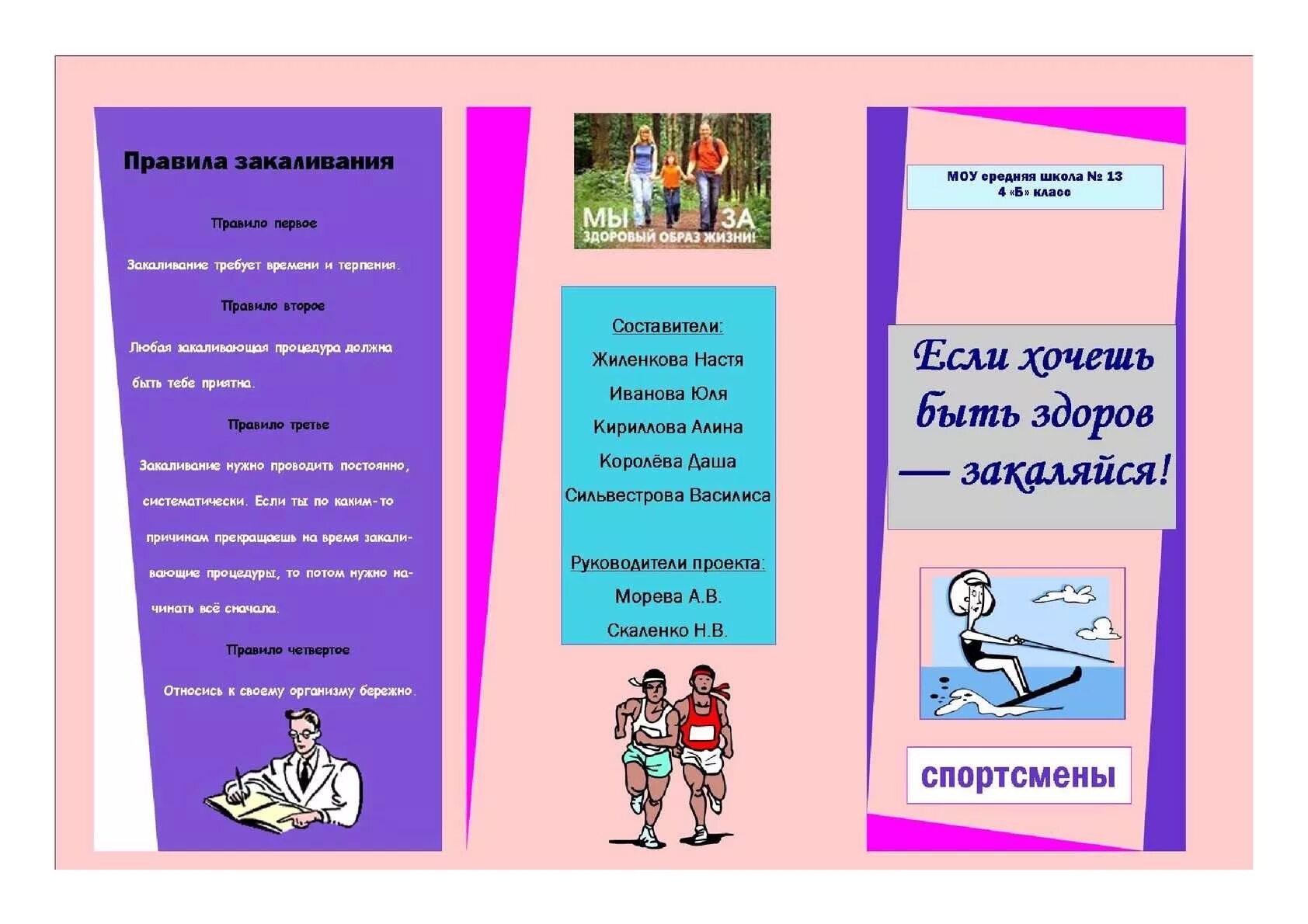 Правила закаливания

Правило первое

Закаливание требует времени и терпения.

Правило второе

Любая закаливающая процедура должна быть тебе приятна.

Правило третье

Закаливание нужно проводить постоянно, систематически. Если ты по каким-то причинам прекращаешь на время закаливающие процедуры, то потом нужно начинать всё сначала.

Правило четвертое

Относись к своему организму бережно.

МЫ ЗА
ЗДОРОВЫЙ ОБРАЗ ЖИЗНИ!

Составители:
Жиленкова Настя
Иванова Юля
Кириллова Алина
Королёва Даша
Сильвестрова Василиса

Руководители проекта:
Морева А.В.
Скаленко Н.В.

МОУ средняя школа № 13
4 «Б» класс

Если хочешь быть здоров — закаляйся!

спортсмены